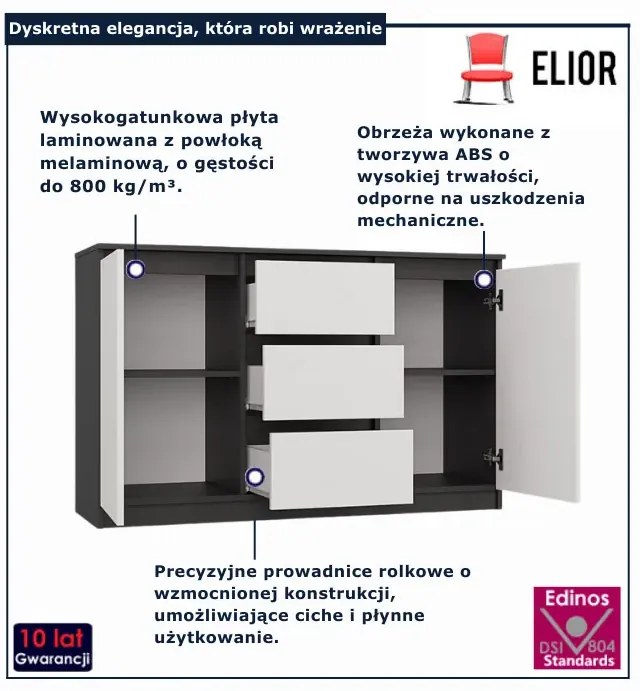 Dyskretna elegancja, która robi wrażenie

ELIOR

Wysokogatunkowa płyta laminowana z powłoką melaminową, o gęstości do 800 kg/m³.

Obrzeża wykonane z tworzywa ABS o wysokiej trwałości, odporne na uszkodzenia mechaniczne.

Precyzyjne prowadnice rolkowe o wzmocnionej konstrukcji, umożliwiające ciche i płynne użytkowanie.

10 lat
Gwarancji

Edinos
DSI 804
Standards